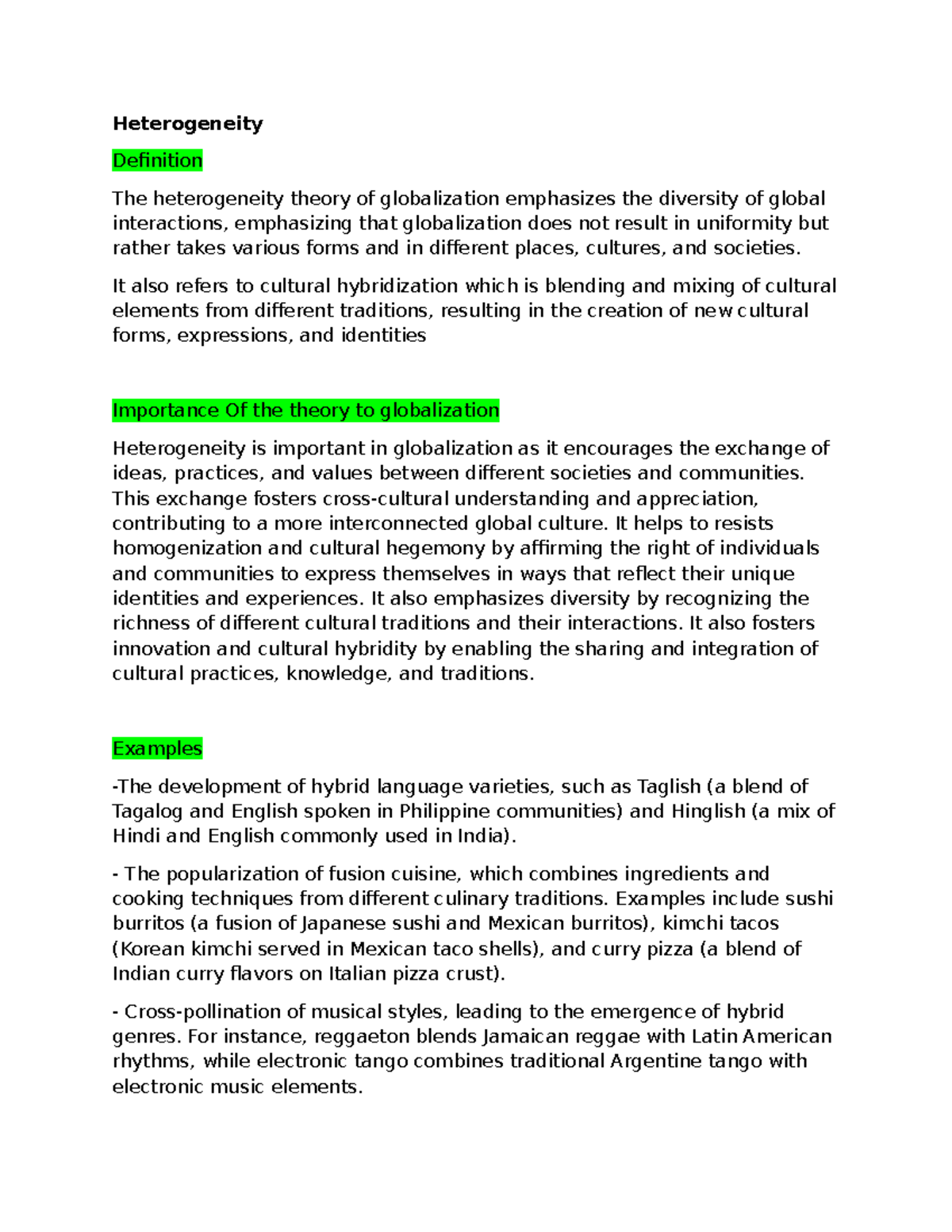 Heterogeneity

Definition

The heterogeneity theory of globalization emphasizes the diversity of global interactions, emphasizing that globalization does not result in uniformity but rather takes various forms and in different places, cultures, and societies.

It also refers to cultural hybridization which is blending and mixing of cultural elements from different traditions, resulting in the creation of new cultural forms, expressions, and identities

Importance Of the theory to globalization

Heterogeneity is important in globalization as it encourages the exchange of ideas, practices, and values between different societies and communities. This exchange fosters cross-cultural understanding and appreciation, contributing to a more interconnected global culture. It helps to resists homogenization and cultural hegemony by affirming the right of individuals and communities to express themselves in ways that reflect their unique identities and experiences. It also emphasizes diversity by recognizing the richness of different cultural traditions and their interactions. It also fosters innovation and cultural hybridity by enabling the sharing and integration of cultural practices, knowledge, and traditions.

Examples

-The development of hybrid language varieties, such as Taglish (a blend of Tagalog and English spoken in Philippine communities) and Hinglish (a mix of Hindi and English commonly used in India).

- The popularization of fusion cuisine, which combines ingredients and cooking techniques from different culinary traditions. Examples include sushi burritos (a fusion of Japanese sushi and Mexican burritos), kimchi tacos (Korean kimchi served in Mexican taco shells), and curry pizza (a blend of Indian curry flavors on Italian pizza crust).

- Cross-pollination of musical styles, leading to the emergence of hybrid genres. For instance, reggaeton blends Jamaican reggae with Latin American rhythms, while electronic tango combines traditional Argentine tango with electronic music elements.